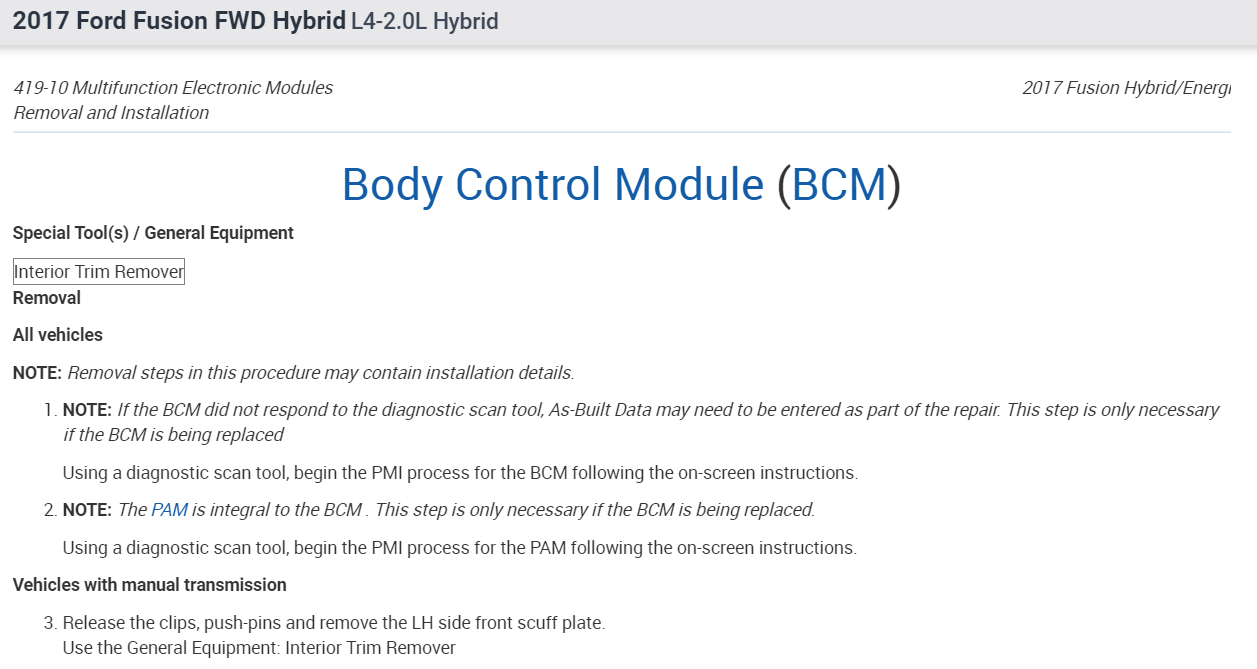 2017 Ford Fusion FWD Hybrid L4-2.0L Hybrid

419-10 Multifunction Electronic Modules
Removal and Installation

2017 Fusion Hybrid/Energi

Body Control Module (BCM)

Special Tool(s) / General Equipment

Interior Trim Remover

Removal

All vehicles

NOTE: Removal steps in this procedure may contain installation details.

1. NOTE: If the BCM did not respond to the diagnostic scan tool, As-Built Data may need to be entered as part of the repair. This step is only necessary if the BCM is being replaced

Using a diagnostic scan tool, begin the PMI process for the BCM following the on-screen instructions.

2. NOTE: The PAM is integral to the BCM . This step is only necessary if the BCM is being replaced.

Using a diagnostic scan tool, begin the PMI process for the PAM following the on-screen instructions.

Vehicles with manual transmission

3. Release the clips, push-pins and remove the LH side front scuff plate.
Use the General Equipment: Interior Trim Remover